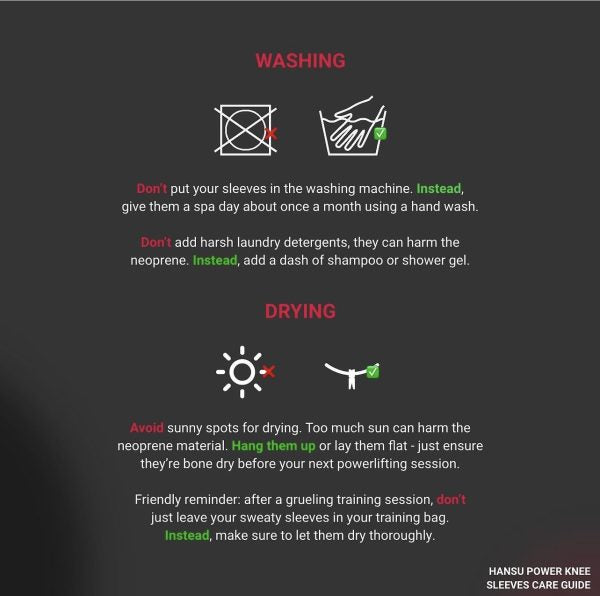 WASHING

Don't put your sleeves in the washing machine. Instead, give them a spa day about once a month using a hand wash.

Don't add harsh laundry detergents, they can harm the neoprene. Instead, add a dash of shampoo or shower gel.

DRYING

Avoid sunny spots for drying. Too much sun can harm the neoprene material. Hang them up or lay them flat - just ensure they're bone dry before your next powerlifting session.

Friendly reminder: after a grueling training session, don't just leave your sweaty sleeves in your training bag. Instead, make sure to let them dry thoroughly.

HANSU POWER KNEE SLEEVES CARE GUIDE